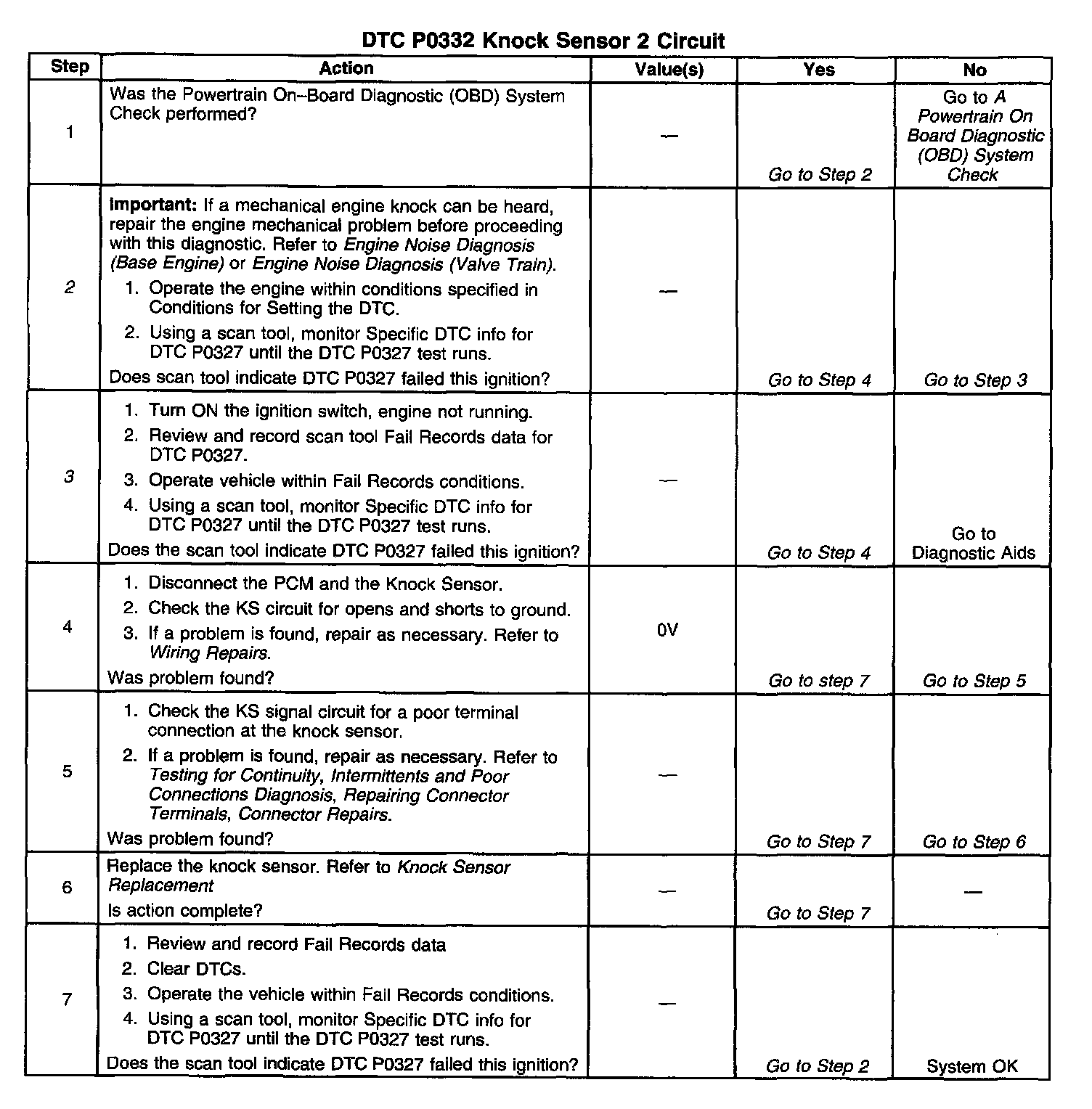 DTC P0332 Knock Sensor 2 Circuit

| Step | Action | Value(s) | Yes | No |
|---|---|---|---|---|
| 1 | Was the Powertrain On–Board Diagnostic (OBD) System Check performed? | — | Go to Step 2 | Go to A Powertrain On Board Diagnostic (OBD) System Check |
| 2 | Important: If a mechanical engine knock can be heard, repair the engine mechanical problem before proceeding with this diagnostic. Refer to Engine Noise Diagnosis (Base Engine) or Engine Noise Diagnosis (Valve Train). 1. Operate the engine within conditions specified in Conditions for Setting the DTC. 2. Using a scan tool, monitor Specific DTC info for DTC P0327 until the DTC P0327 test runs. Does scan tool indicate DTC P0327 failed this ignition? | — | Go to Step 4 | Go to Step 3 |
| 3 | 1. Turn ON the ignition switch, engine not running. 2. Review and record scan tool Fail Records data for DTC P0327. 3. Operate vehicle within Fail Records conditions. 4. Using a scan tool, monitor Specific DTC info for DTC P0327 until the DTC P0327 test runs. Does the scan tool indicate DTC P0327 failed this ignition? | — | Go to Step 4 | Go to Diagnostic Aids |
| 4 | 1. Disconnect the PCM and the Knock Sensor. 2. Check the KS circuit for opens and shorts to ground. 3. If a problem is found, repair as necessary. Refer to Wiring Repairs. Was problem found? | 0V | Go to step 7 | Go to Step 5 |
| 5 | 1. Check the KS signal circuit for a poor terminal connection at the knock sensor. 2. If a problem is found, repair as necessary. Refer to Testing for Continuity, Intermittents and Poor Connections Diagnosis, Repairing Connector Terminals, Connector Repairs. Was problem found? | — | Go to Step 7 | Go to Step 6 |
| 6 | Replace the knock sensor. Refer to Knock Sensor Replacement Is action complete? | — | Go to Step 7 | — |
| 7 | 1. Review and record Fail Records data 2. Clear DTCs. 3. Operate the vehicle within Fail Records conditions. 4. Using a scan tool, monitor Specific DTC info for DTC P0327 until the DTC P0327 test runs. Does the scan tool indicate DTC P0327 failed this ignition? | — | Go to Step 2 | System OK |